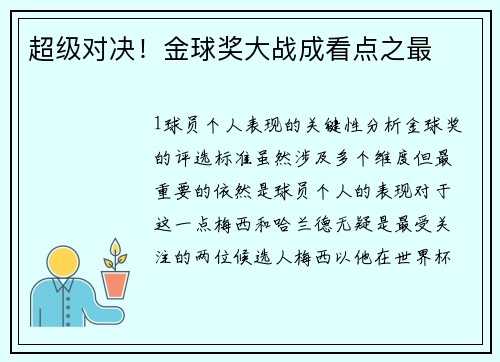 超级对决！金球奖大战成看点之最

1球员个人表现的关键性分析金球奖的评选标准虽然涉及多个维度但最重要的依然是球员个人的表现对于这一点梅西和哈兰德无疑是最受关注的两位候选人梅西以他在世界杯